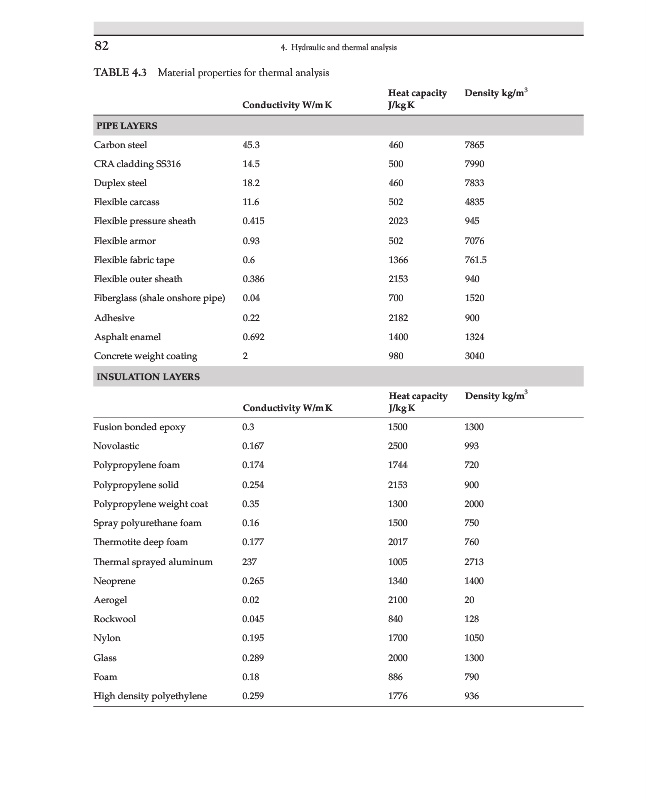 82

4. Hydraulic and thermal analysis

TABLE 4.3 Material properties for thermal analysis

| | Conductivity W/m K | Heat capacity J/kg K | Density kg/m$^3$ |
|---|---|---|---|
| PIPE LAYERS | | | |
| Carbon steel | 45.3 | 460 | 7865 |
| CRA cladding SS316 | 14.5 | 500 | 7990 |
| Duplex steel | 18.2 | 460 | 7833 |
| Flexible carcass | 11.6 | 502 | 4835 |
| Flexible pressure sheath | 0.415 | 2023 | 945 |
| Flexible armor | 0.93 | 502 | 7076 |
| Flexible fabric tape | 0.6 | 1366 | 761.5 |
| Flexible outer sheath | 0.386 | 2153 | 940 |
| Fiberglass (shale onshore pipe) | 0.04 | 700 | 1520 |
| Adhesive | 0.22 | 2182 | 900 |
| Asphalt enamel | 0.692 | 1400 | 1324 |
| Concrete weight coating | 2 | 980 | 3040 |
| INSULATION LAYERS | | | |
| | Conductivity W/m K | Heat capacity J/kg K | Density kg/m$^3$ |
| Fusion bonded epoxy | 0.3 | 1500 | 1300 |
| Novolastic | 0.167 | 2500 | 993 |
| Polypropylene foam | 0.174 | 1744 | 720 |
| Polypropylene solid | 0.254 | 2153 | 900 |
| Polypropylene weight coat | 0.35 | 1300 | 2000 |
| Spray polyurethane foam | 0.16 | 1500 | 750 |
| Thermotite deep foam | 0.177 | 2017 | 760 |
| Thermal sprayed aluminum | 237 | 1005 | 2713 |
| Neoprene | 0.265 | 1340 | 1400 |
| Aerogel | 0.02 | 2100 | 20 |
| Rockwool | 0.045 | 840 | 128 |
| Nylon | 0.195 | 1700 | 1050 |
| Glass | 0.289 | 2000 | 1300 |
| Foam | 0.18 | 886 | 790 |
| High density polyethylene | 0.259 | 1776 | 936 |